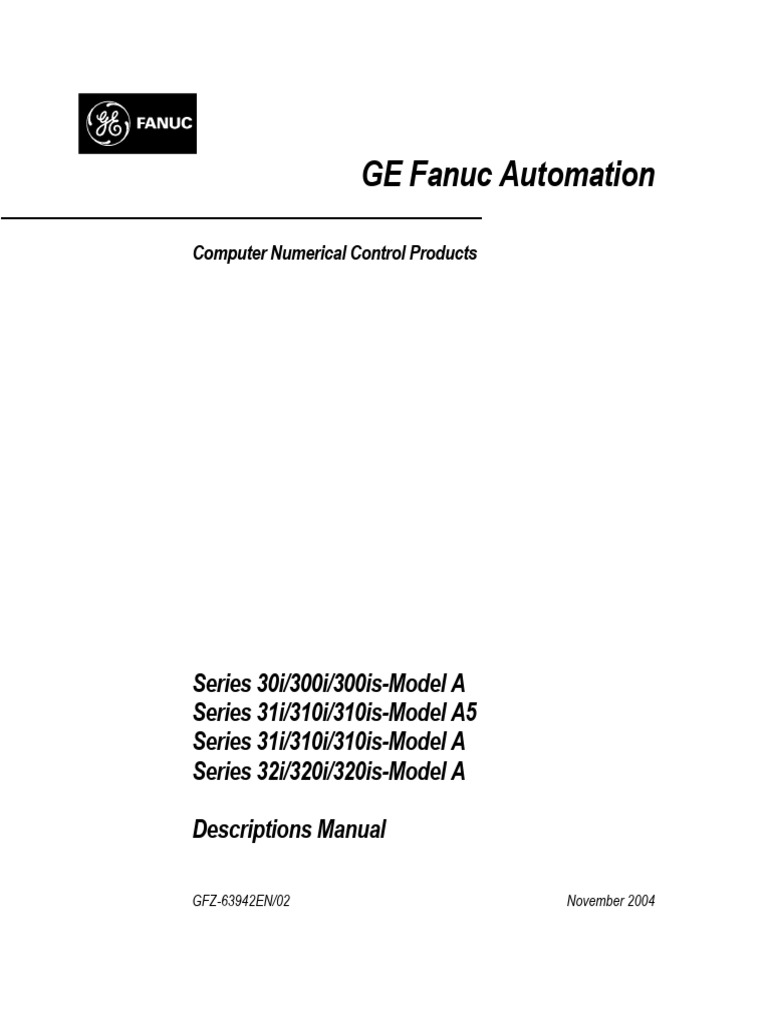 GE FANUC

GE Fanuc Automation

Computer Numerical Control Products

Series 30i/300i/300is-Model A
Series 31i/310i/310is-Model A5
Series 31i/310i/310is-Model A
Series 32i/320i/320is-Model A

Descriptions Manual

GFZ-63942EN/02

November 2004